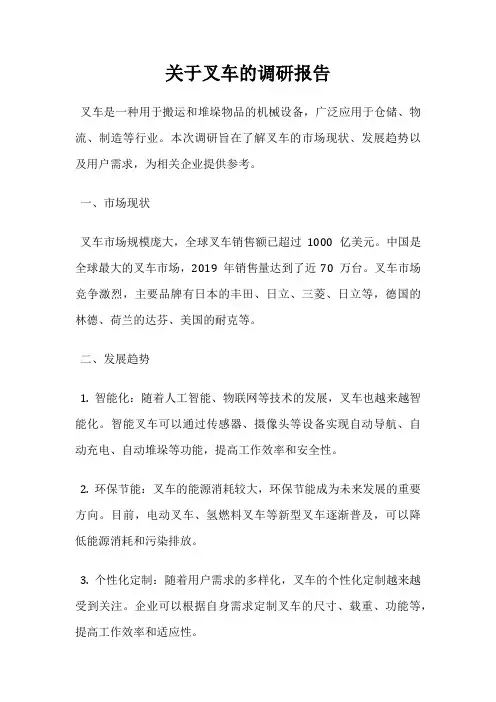 关于叉车的调研报告

叉车是一种用于搬运和堆垛物品的机械设备，广泛应用于仓储、物流、制造等行业。本次调研旨在了解叉车的市场现状、发展趋势以及用户需求，为相关企业提供参考。

一、市场现状

叉车市场规模庞大，全球叉车销售额已超过 1000 亿美元。中国是全球最大的叉车市场，2019 年销售量达到了近 70 万台。叉车市场竞争激烈，主要品牌有日本的丰田、日立、三菱、日立等，德国的林德、荷兰的达芬、美国的耐克等。

二、发展趋势

1. 智能化：随着人工智能、物联网等技术的发展，叉车也越来越智能化。智能叉车可以通过传感器、摄像头等设备实现自动导航、自动充电、自动堆垛等功能，提高工作效率和安全性。

2. 环保节能：叉车的能源消耗较大，环保节能成为未来发展的重要方向。目前，电动叉车、氢燃料叉车等新型叉车逐渐普及，可以降低能源消耗和污染排放。

3. 个性化定制：随着用户需求的多样化，叉车的个性化定制越来越受到关注。企业可以根据自身需求定制叉车的尺寸、载重、功能等，提高工作效率和适应性。